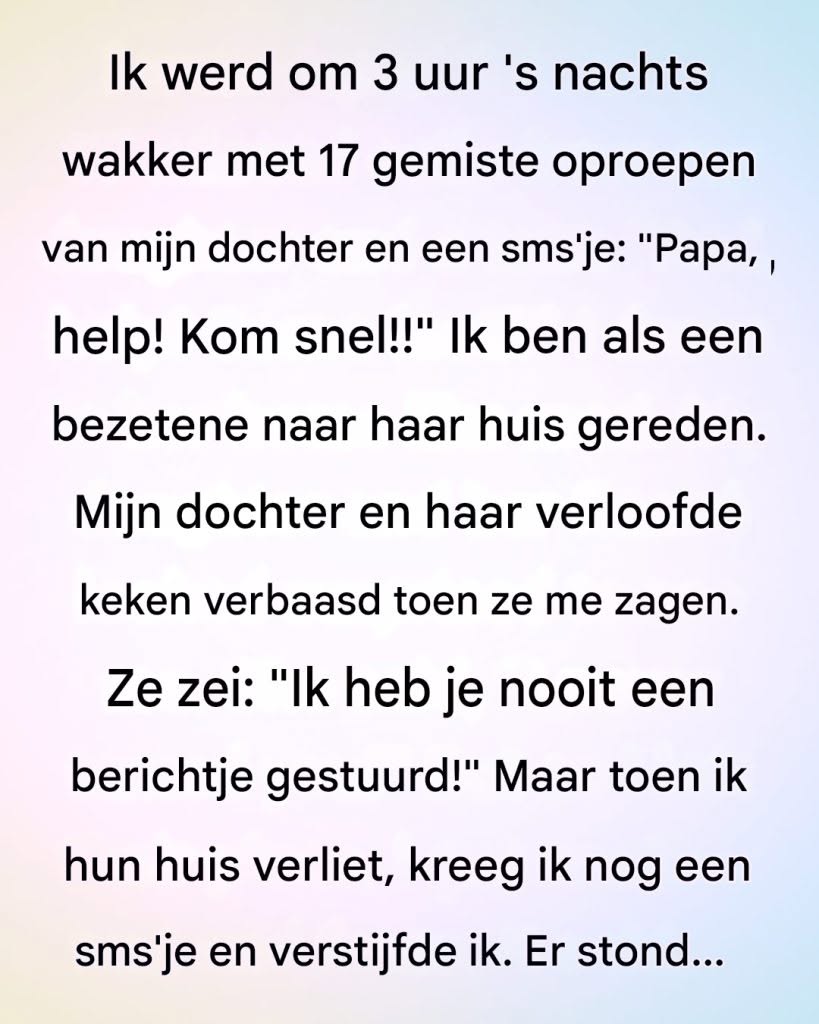 Ik werd om 3 uur 's nachts wakker met 17 gemiste oproepen van mijn dochter en een sms'je: "Papa, , help! Kom snel!!" Ik ben als een bezetene naar haar huis gereden. Mijn dochter en haar verloofde keken verbaasd toen ze me zagen. Ze zei: "Ik heb je nooit een berichtje gestuurd!" Maar toen ik hun huis verliet, kreeg ik nog een sms'je en verstijfde ik. Er stond...